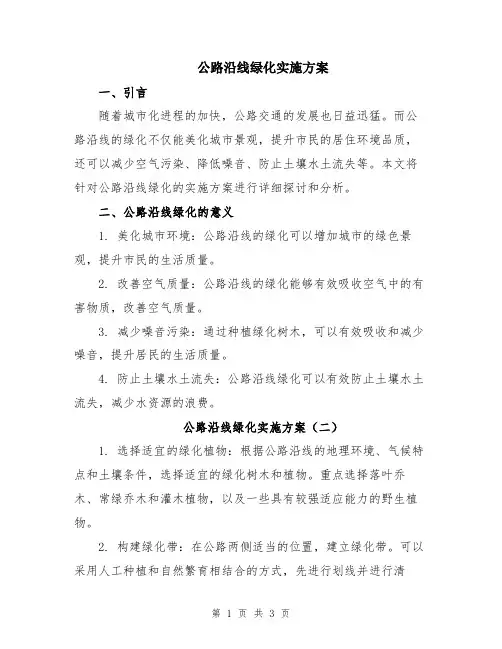 公路沿线绿化实施方案

一、引言

随着城市化进程的加快，公路交通的发展也日益迅猛。而公路沿线的绿化不仅能美化城市景观，提升市民的居住环境品质，还可以减少空气污染、降低噪音、防止土壤水土流失等。本文将针对公路沿线绿化的实施方案进行详细探讨和分析。

二、公路沿线绿化的意义

1. 美化城市环境：公路沿线的绿化可以增加城市的绿色景观，提升市民的生活质量。

2. 改善空气质量：公路沿线的绿化能够有效吸收空气中的有害物质，改善空气质量。

3. 减少噪音污染：通过种植绿化树木，可以有效吸收和减少噪音，提升居民的生活质量。

4. 防止土壤水土流失：公路沿线绿化可以有效防止土壤水土流失，减少水资源的浪费。

公路沿线绿化实施方案（二）

1. 选择适宜的绿化植物：根据公路沿线的地理环境、气候特点和土壤条件，选择适宜的绿化树木和植物。重点选择落叶乔木、常绿乔木和灌木植物，以及一些具有较强适应能力的野生植物。

2. 构建绿化带：在公路两侧适当的位置，建立绿化带。可以采用人工种植和自然繁育相结合的方式，先进行划线并进行清

第 1 页 共 3 页